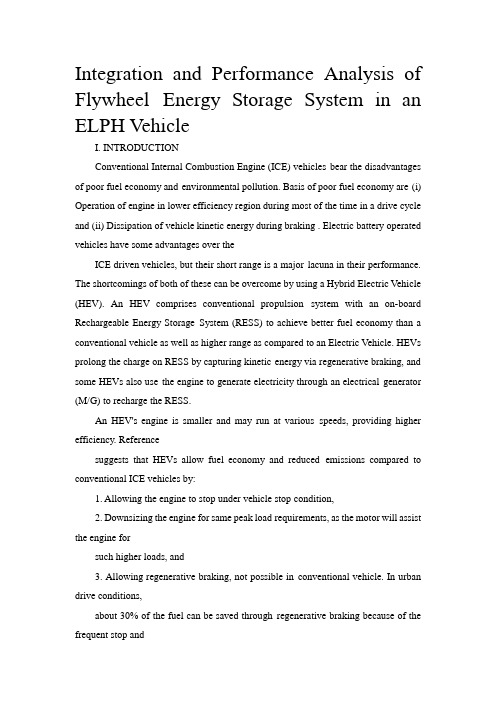 Integration and Performance Analysis of Flywheel Energy Storage System in an ELPH Vehicle

I. INTRODUCTION

Conventional Internal Combustion Engine (ICE) vehicles bear the disadvantages of poor fuel economy and environmental pollution. Basis of poor fuel economy are (i) Operation of engine in lower efficiency region during most of the time in a drive cycle and (ii) Dissipation of vehicle kinetic energy during braking . Electric battery operated vehicles have some advantages over the

ICE driven vehicles, but their short range is a major lacuna in their performance. The shortcomings of both of these can be overcome by using a Hybrid Electric Vehicle (HEV). An HEV comprises conventional propulsion system with an on-board Rechargeable Energy Storage System (RESS) to achieve better fuel economy than a conventional vehicle as well as higher range as compared to an Electric Vehicle. HEVs prolong the charge on RESS by capturing kinetic energy via regenerative braking, and some HEVs also use the engine to generate electricity through an electrical generator (M/G) to recharge the RESS.

An HEV's engine is smaller and may run at various speeds, providing higher efficiency. Reference

suggests that HEVs allow fuel economy and reduced emissions compared to conventional ICE vehicles by:

1. Allowing the engine to stop under vehicle stop condition,

2. Downsizing the engine for same peak load requirements, as the motor will assist the engine for

such higher loads, and

3. Allowing regenerative braking, not possible in conventional vehicle. In urban drive conditions,

about 30% of the fuel can be saved through regenerative braking because of the frequent stop and